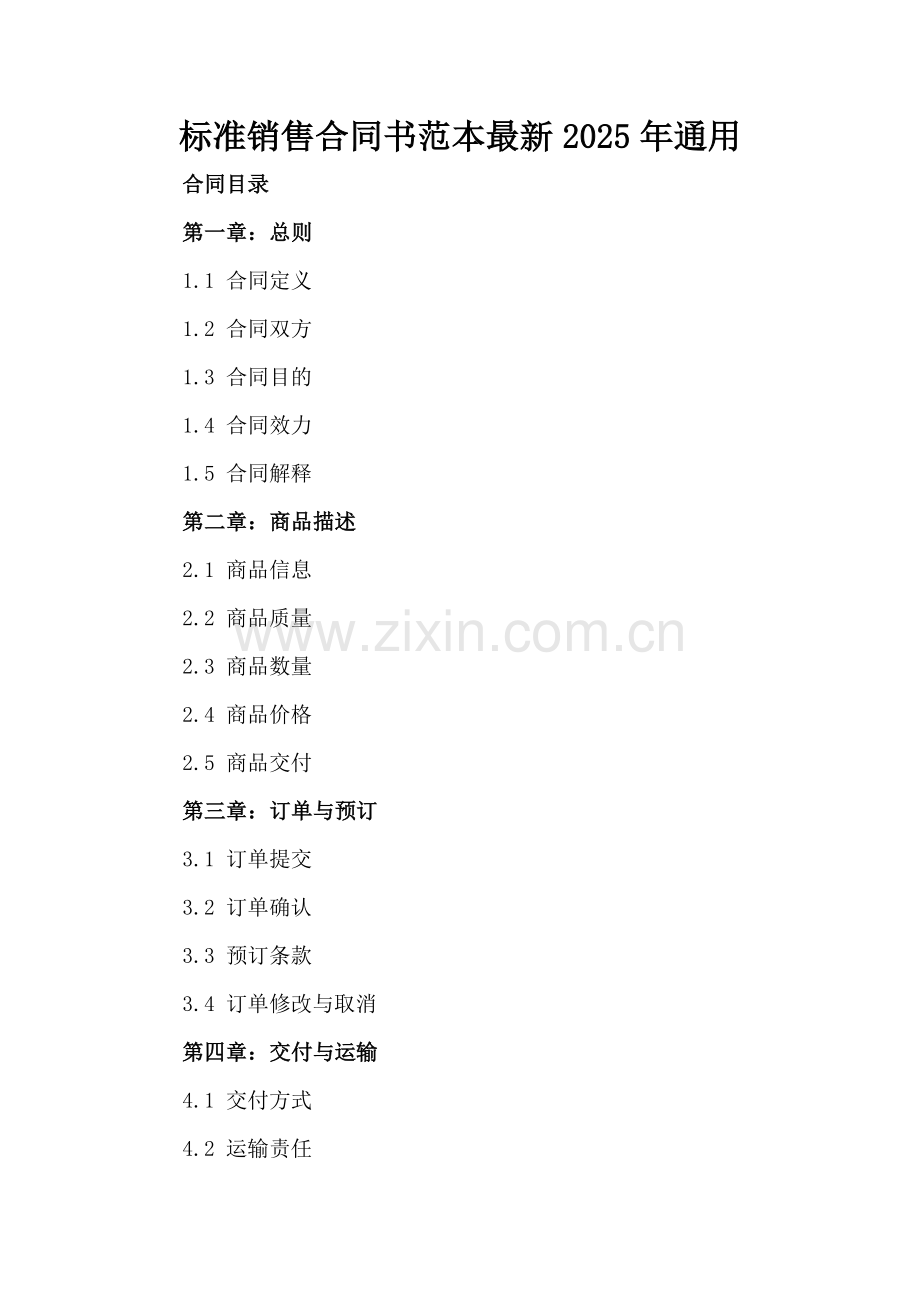 标准销售合同书范本最新2025年通用

合同目录

第一章：总则

1.1 合同定义

1.2 合同双方

1.3 合同目的

1.4 合同效力

1.5 合同解释

第二章：商品描述

2.1 商品信息

2.2 商品质量

2.3 商品数量

2.4 商品价格

2.5 商品交付

第三章：订单与预订

3.1 订单提交

3.2 订单确认

3.3 预订条款

3.4 订单修改与取消

第四章：交付与运输

4.1 交付方式

4.2 运输责任

www.zixin.com.cn